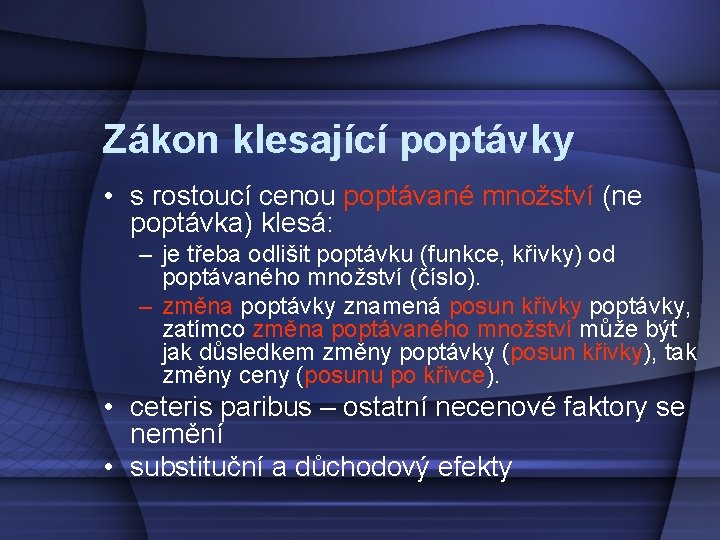 Zákon klesající poptávky

• s rostoucí cenou poptávané množství (ne poptávka) klesá:
– je třeba odlišit poptávku (funkce, křivky) od poptávaného množství (číslo).
– změna poptávky znamená posun křivky poptávky, zatímco změna poptávaného množství může být jak důsledkem změny poptávky (posun křivky), tak změny ceny (posunu po křivce).
• ceteris paribus – ostatní necenové faktory se nemění
• substituční a důchodový efekty